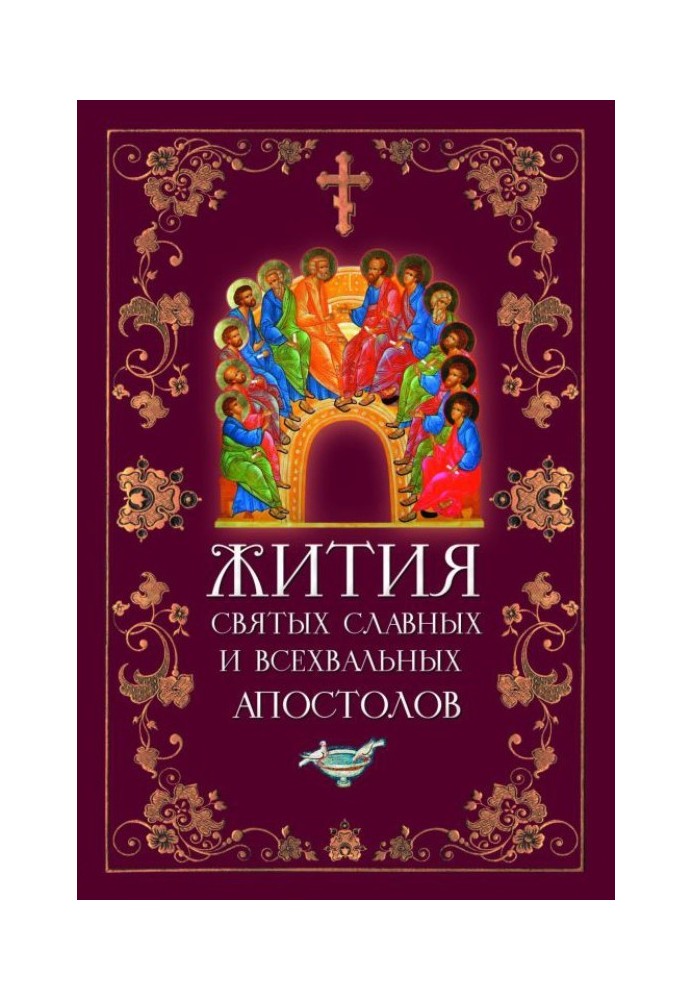 ЖИТИЯ
СВЯТЫХ СЛАВНЫХ
И ВСЕХВАЛЬНЫХ
АПОСТОЛОВ